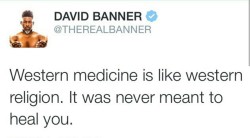 DAVID BANNER
@THEREALBANNER

Western medicine is like western religion. It was never meant to heal you.